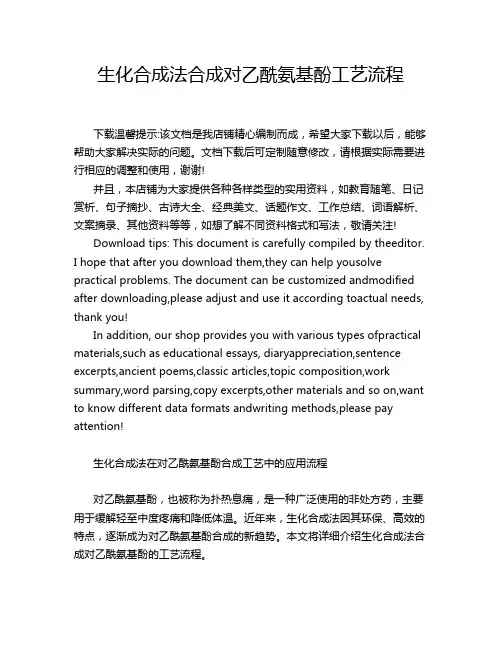 生化合成法合成对乙酰氨基酚工艺流程

下载温馨提示:该文档是我店铺精心编制而成，希望大家下载以后，能够帮助大家解决实际的问题。文档下载后可定制随意修改，请根据实际需要进行相应的调整和使用，谢谢!

并且，本店铺为大家提供各种各样类型的实用资料，如教育随笔、日记赏析、句子摘抄、古诗大全、经典美文、话题作文、工作总结、词语解析、文案摘录、其他资料等等，如想了解不同资料格式和写法，敬请关注!

Download tips: This document is carefully compiled by theeditor. I hope that after you download them,they can help yousolve practical problems. The document can be customized andmodified after downloading,please adjust and use it according toactual needs, thank you!

In addition, our shop provides you with various types ofpractical materials,such as educational essays, diaryappreciation,sentence excerpts,ancient poems,classic articles,topic composition,work summary,word parsing,copy excerpts,other materials and so on,want to know different data formats andwriting methods,please pay attention!

生化合成法在对乙酰氨基酚合成工艺中的应用流程

对乙酰氨基酚，也被称为扑热息痛，是一种广泛使用的非处方药，主要用于缓解轻至中度疼痛和降低体温。近年来，生化合成法因其环保、高效的特点，逐渐成为对乙酰氨基酚合成的新趋势。本文将详细介绍生化合成法合成对乙酰氨基酚的工艺流程。